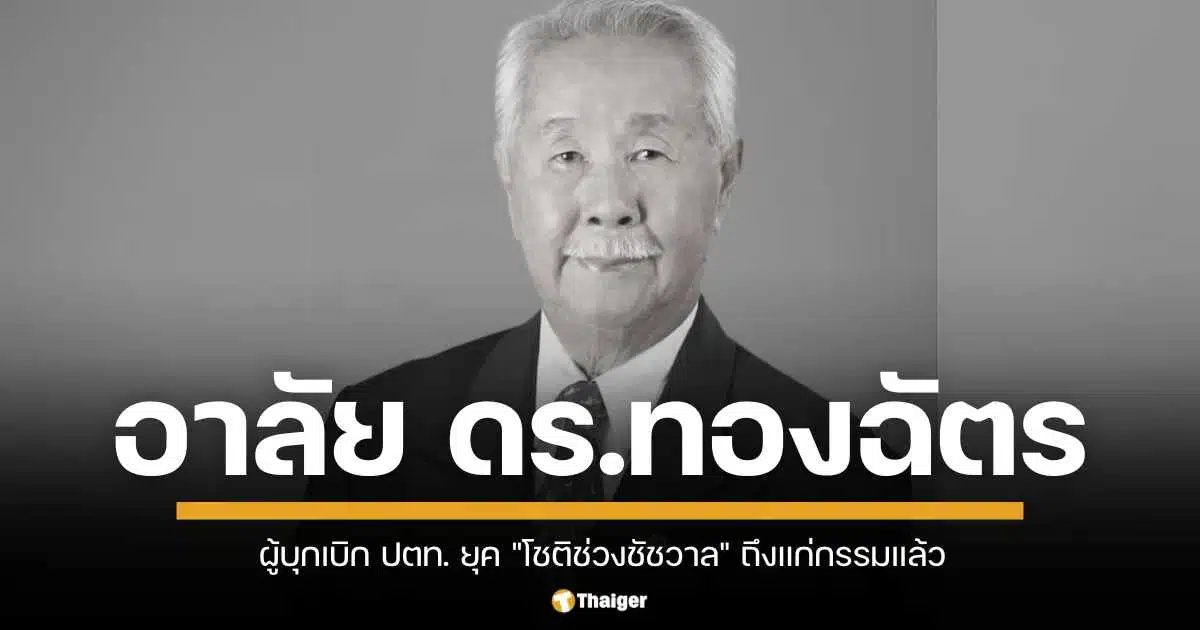 อาลัย ดร.ทองฉัตร

ผู้บุกเบิก ปตท. ยุค "โชติช่วงชัชวาล" ถึงแก่กรรมแล้ว

Thaiger